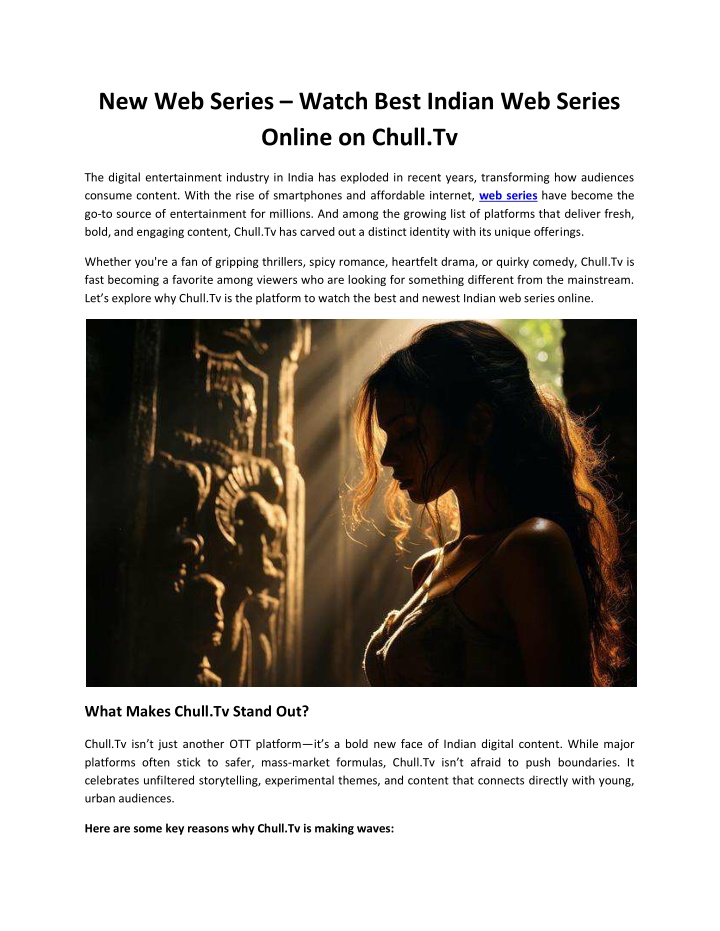 New Web Series – Watch Best Indian Web Series Online on Chull.Tv

The digital entertainment industry in India has exploded in recent years, transforming how audiences consume content. With the rise of smartphones and affordable internet, web series have become the go-to source of entertainment for millions. And among the growing list of platforms that deliver fresh, bold, and engaging content, Chull.Tv has carved out a distinct identity with its unique offerings.

Whether you're a fan of gripping thrillers, spicy romance, heartfelt drama, or quirky comedy, Chull.Tv is fast becoming a favorite among viewers who are looking for something different from the mainstream. Let's explore why Chull.Tv is the platform to watch the best and newest Indian web series online.

What Makes Chull.Tv Stand Out?

Chull.Tv isn't just another OTT platform—it's a bold new face of Indian digital content. While major platforms often stick to safer, mass-market formulas, Chull.Tv isn't afraid to push boundaries. It celebrates unfiltered storytelling, experimental themes, and content that connects directly with young, urban audiences.

Here are some key reasons why Chull.Tv is making waves: